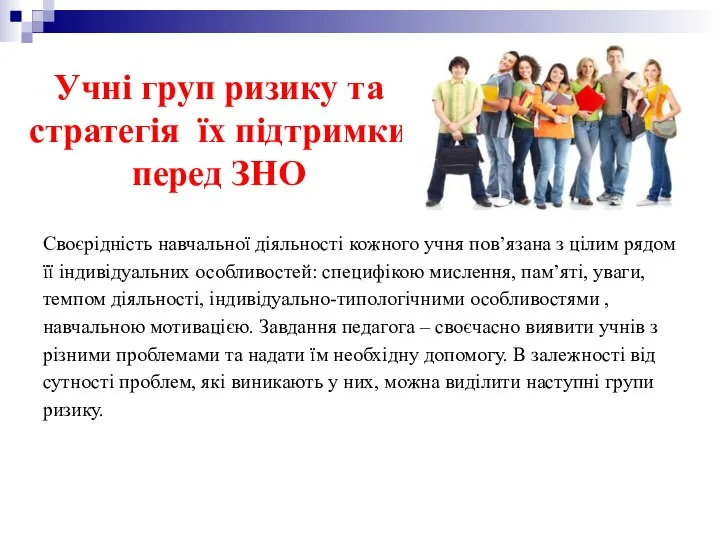 Учні груп ризику та стратегія їх підтримки перед ЗНО

Своєрідність навчальної діяльності кожного учня пов’язана з цілим рядом її індивідуальних особливостей: специфікою мислення, пам’яті, уваги, темпом діяльності, індивідуально-типологічними особливостями , навчальною мотивацією. Завдання педагога – своєчасно виявити учнів з різними проблемами та надати їм необхідну допомогу. В залежності від сутності проблем, які виникають у них, можна виділити наступні групи ризику.